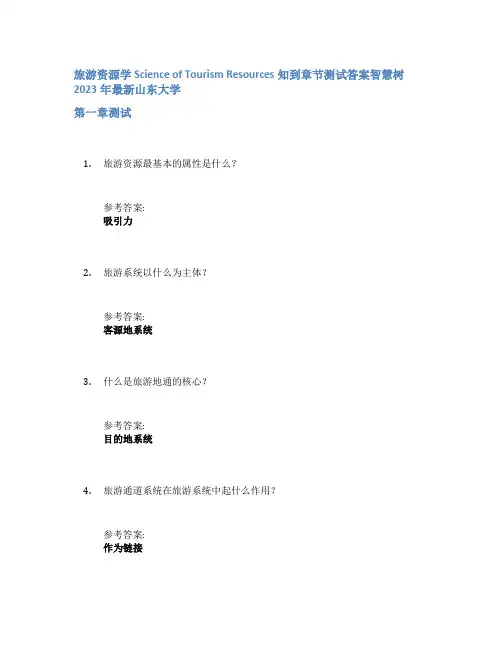 旅游资源学 Science of Tourism Resources 知到章节测试答案智慧树 2023 年最新山东大学

第一章测试

1. 旅游资源最基本的属性是什么？

参考答案:
吸引力

2. 旅游系统以什么为主体？

参考答案:
客源地系统

3. 什么是旅游地通的核心？

参考答案:
目的地系统

4. 旅游通道系统在旅游系统中起什么作用？

参考答案:
作为链接